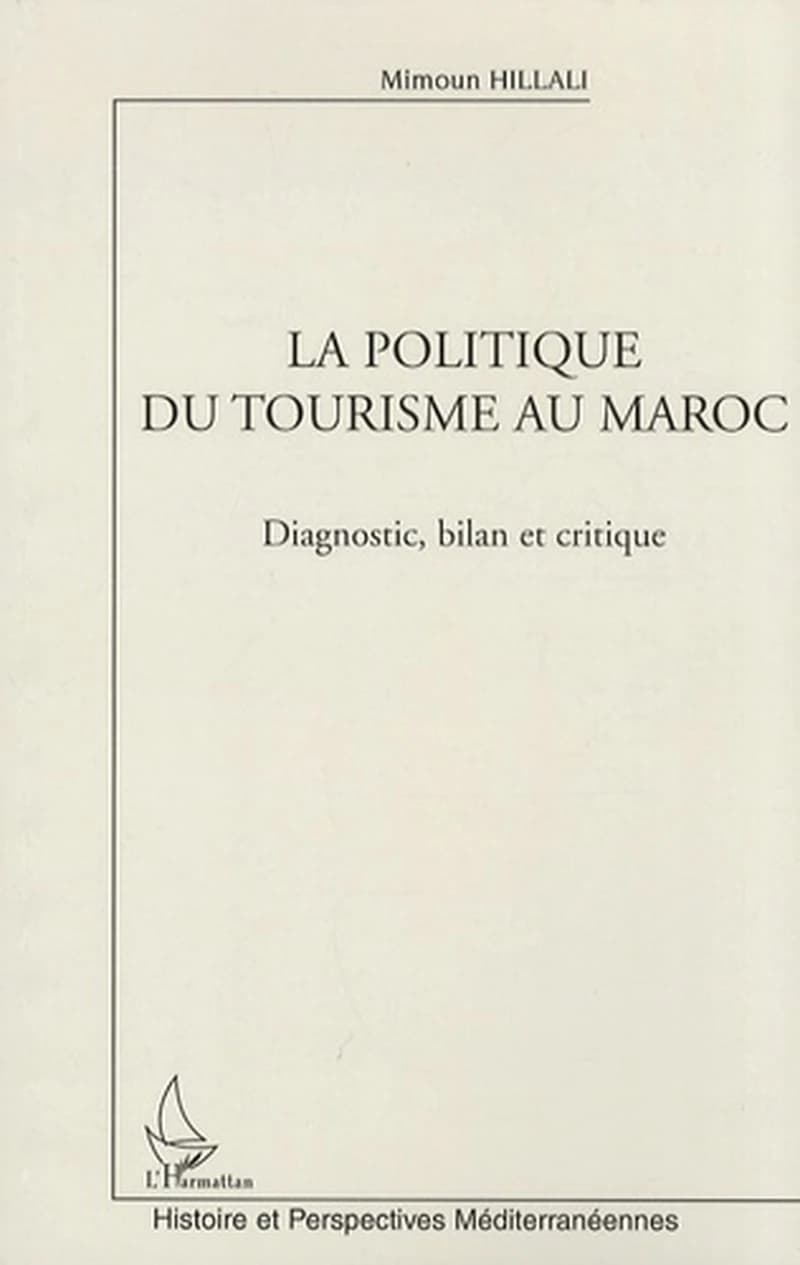 Mimoun HILLALI

LA POLITIQUE DU TOURISME AU MAROC

Diagnostic, bilan et critique

L'Harmattan

Histoire et Perspectives Méditerranéennes